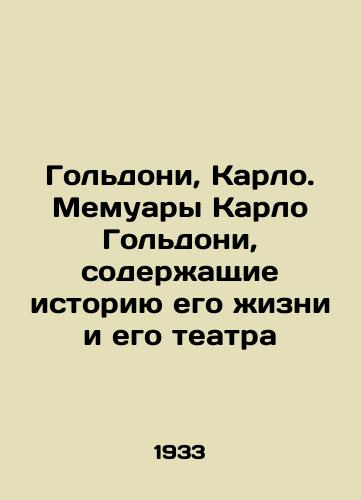 Гольдони, Карло. Мемуары Карло Гольдони, содержащие историю его жизни и его театра

1933